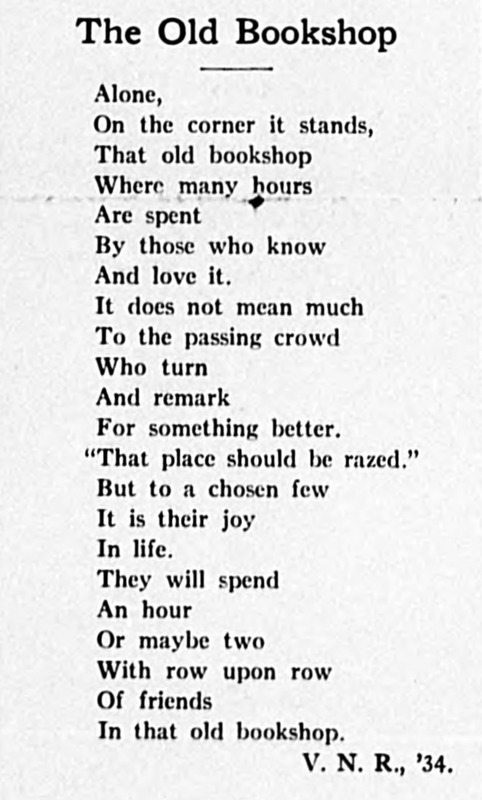 The Old Bookshop

Alone,
On the corner it stands,
That old bookshop
Where many hours
Are spent
By those who know
And love it.
It does not mean much
To the passing crowd
Who turn
And remark
For something better.
"That place should be razed."
But to a chosen few
It is their joy
In life.
They will spend
An hour
Or maybe two
With row upon row
Of friends
In that old bookshop.

V. N. R., '34.